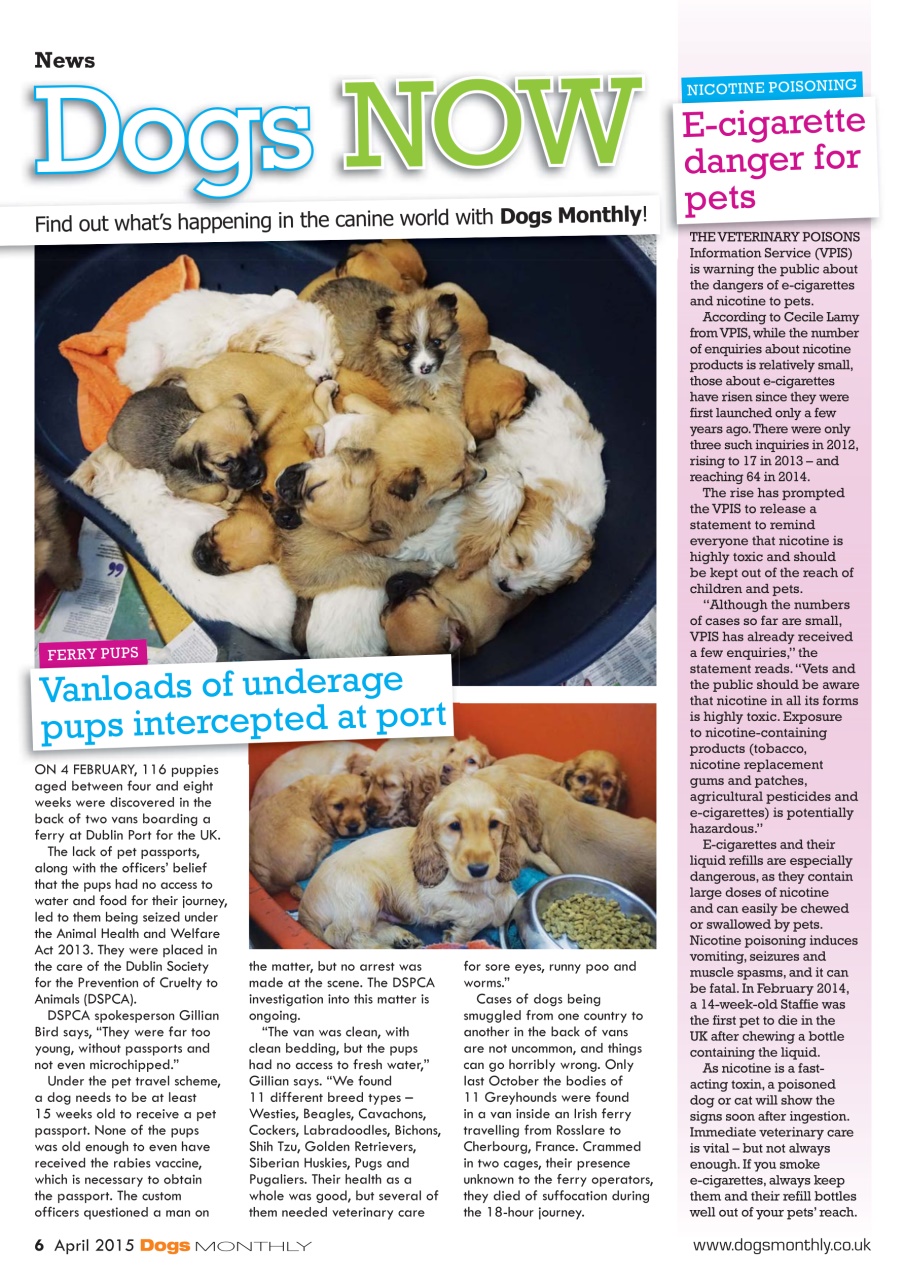 News

Dogs NOW

Find out what's happening in the canine world with **Dogs Monthly**!

FERRY PUPS

Vanloads of underage pups intercepted at port

ON 4 FEBRUARY, 116 puppies aged between four and eight weeks were discovered in the back of two vans boarding a ferry at Dublin Port for the UK.

The lack of pet passports, along with the officers' belief that the pups had no access to water and food for their journey, led to them being seized under the Animal Health and Welfare Act 2013. They were placed in the care of the Dublin Society for the Prevention of Cruelty to Animals (DSPCA).

DSPCA spokesperson Gillian Bird says, "They were far too young, without passports and not even microchipped."

Under the pet travel scheme, a dog needs to be at least 15 weeks old to receive a pet passport. None of the pups was old enough to even have received the rabies vaccine, which is necessary to obtain the passport. The custom officers questioned a man on the matter, but no arrest was made at the scene. The DSPCA investigation into this matter is ongoing.

"The van was clean, with clean bedding, but the pups had no access to fresh water," Gillian says. "We found 11 different breed types – Westies, Beagles, Cavachons, Cockers, Labradoodles, Bichons, Shih Tzu, Golden Retrievers, Siberian Huskies, Pugs and Pugaliers. Their health as a whole was good, but several of them needed veterinary care for sore eyes, runny poo and worms."

Cases of dogs being smuggled from one country to another in the back of vans are not uncommon, and things can go horribly wrong. Only last October the bodies of 11 Greyhounds were found in a van inside an Irish ferry travelling from Rosslare to Cherbourg, France. Crammed in two cages, their presence unknown to the ferry operators, they died of suffocation during the 18-hour journey.

NICOTINE POISONING

E-cigarette danger for pets

THE VETERINARY POISONS Information Service (VPIS) is warning the public about the dangers of e-cigarettes and nicotine to pets.

According to Cecile Lamy from VPIS, while the number of enquiries about nicotine products is relatively small, those about e-cigarettes have risen since they were first launched only a few years ago. There were only three such inquiries in 2012, rising to 17 in 2013 – and reaching 64 in 2014.

The rise has prompted the VPIS to release a statement to remind everyone that nicotine is highly toxic and should be kept out of the reach of children and pets.

"Although the numbers of cases so far are small, VPIS has already received a few enquiries," the statement reads. "Vets and the public should be aware that nicotine in all its forms is highly toxic. Exposure to nicotine-containing products (tobacco, nicotine replacement gums and patches, agricultural pesticides and e-cigarettes) is potentially hazardous."

E-cigarettes and their liquid refills are especially dangerous, as they contain large doses of nicotine and can easily be chewed or swallowed by pets. Nicotine poisoning induces vomiting, seizures and muscle spasms, and it can be fatal. In February 2014, a 14-week-old Staffie was the first pet to die in the UK after chewing a bottle containing the liquid.

As nicotine is a fast-acting toxin, a poisoned dog or cat will show the signs soon after ingestion. Immediate veterinary care is vital – but not always enough. If you smoke e-cigarettes, always keep them and their refill bottles well out of your pets' reach.

6 April 2015 Dogs MONTHLY

www.dogsmonthly.co.uk